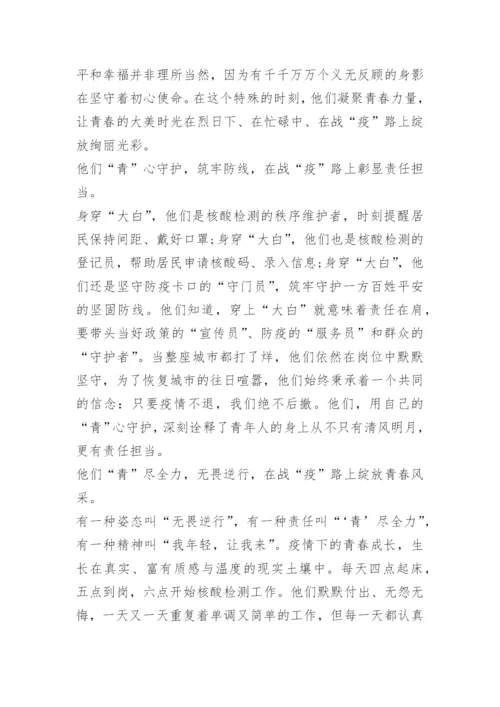 平和幸福并非理所当然，因为有千千万万个义无反顾的身影在坚守着初心使命。在这个特殊的时刻，他们凝聚青春力量，让青春的大美时光在烈日下、在忙碌中、在战“疫”路上绽放绚丽光彩。

他们“青”心守护，筑牢防线，在战“疫”路上彰显责任担当。

身穿“大白”，他们是核酸检测的秩序维护者，时刻提醒居民保持间距、戴好口罩；身穿“大白”，他们也是核酸检测的登记员，帮助居民申请核酸码、录入信息；身穿“大白”，他们还是坚守防疫卡口的“守门员”，筑牢守护一方百姓平安的坚固防线。他们知道，穿上“大白”就意味着责任在肩，要带头当好政策的“宣传员”、防疫的“服务员”和群众的“守护者”。当整座城市都打了烊，他们依然在岗位中默默坚守，为了恢复城市的往日喧嚣，他们始终秉承着一个共同的信念：只要疫情不退，我们绝不后撤。他们，用自己的“青”心守护，深刻诠释了青年人的身上从不只有清风明月，更有责任担当。

他们“青”尽全力，无畏逆行，在战“疫”路上绽放青春风采。

有一种姿态叫“无畏逆行”，有一种责任叫“‘青’尽全力”，有一种精神叫“我年轻，让我来”。疫情下的青春成长，生长在真实、富有质感与温度的现实土壤中。每天四点起床，五点到岗，六点开始核酸检测工作。他们默默付出、无怨无悔，一天又一天重复着单调又简单的工作，但每一天都认真